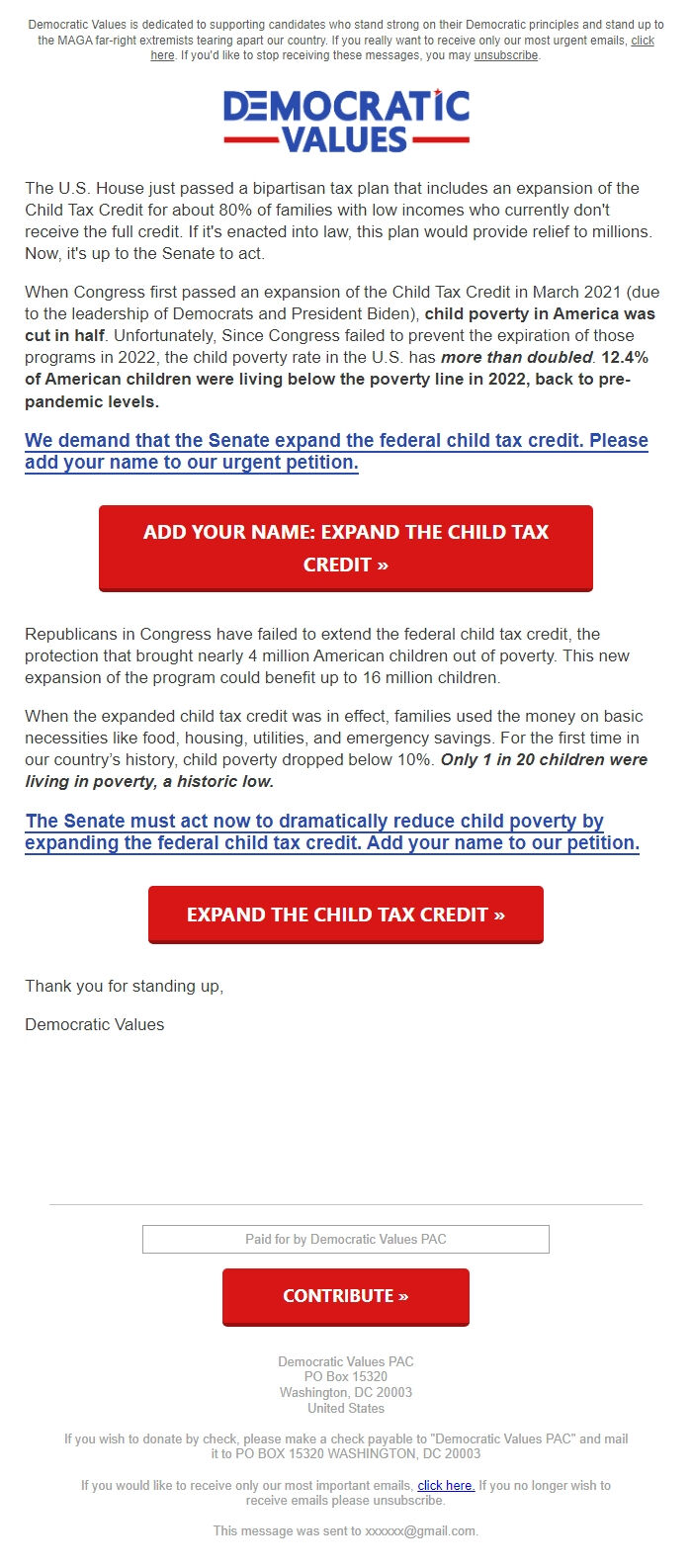 Democratic Values is dedicated to supporting candidates who stand strong on their Democratic principles and stand up to the MAGA far-right extremists tearing apart our country. If you really want to receive only our most urgent emails, click here. If you'd like to stop receiving these messages, you may unsubscribe.

DEMOCRATIC VALUES

The U.S. House just passed a bipartisan tax plan that includes an expansion of the Child Tax Credit for about 80% of families with low incomes who currently don't receive the full credit. If it's enacted into law, this plan would provide relief to millions. Now, it's up to the Senate to act.

When Congress first passed an expansion of the Child Tax Credit in March 2021 (due to the leadership of Democrats and President Biden), child poverty in America was cut in half. Unfortunately, Since Congress failed to prevent the expiration of those programs in 2022, the child poverty rate in the U.S. has more than doubled. 12.4% of American children were living below the poverty line in 2022, back to pre-pandemic levels.

We demand that the Senate expand the federal child tax credit. Please add your name to our urgent petition.

ADD YOUR NAME: EXPAND THE CHILD TAX CREDIT »

Republicans in Congress have failed to extend the federal child tax credit, the protection that brought nearly 4 million American children out of poverty. This new expansion of the program could benefit up to 16 million children.

When the expanded child tax credit was in effect, families used the money on basic necessities like food, housing, utilities, and emergency savings. For the first time in our country's history, child poverty dropped below 10%. Only 1 in 20 children were living in poverty, a historic low.

The Senate must act now to dramatically reduce child poverty by expanding the federal child tax credit. Add your name to our petition.

EXPAND THE CHILD TAX CREDIT »

Thank you for standing up,

Democratic Values

Paid for by Democratic Values PAC

CONTRIBUTE »

Democratic Values PAC
PO Box 15320
Washington, DC 20003
United States

If you wish to donate by check, please make a check payable to "Democratic Values PAC" and mail it to PO BOX 15320 WASHINGTON, DC 20003

If you would like to receive only our most important emails, click here. If you no longer wish to receive emails please unsubscribe.

This message was sent to xxxxxx@gmail.com.